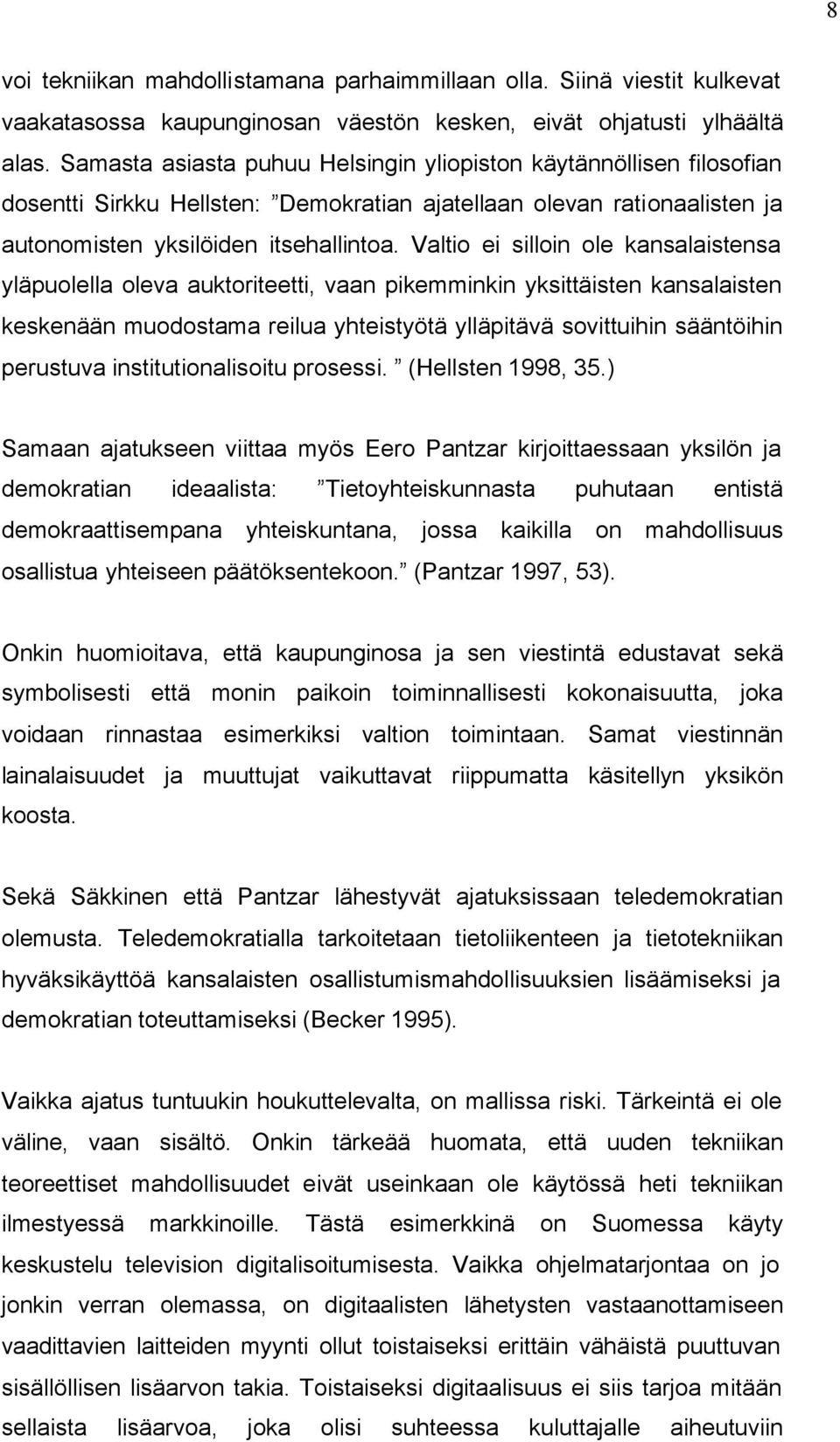 8

voi tekniikan mahdollistamana parhaimmillaan olla. Siinä viestit kulkevat vaakatasossa kaupunginosan väestön kesken, eivät ohjatusti ylhäältä alas. Samasta asiasta puhuu Helsingin yliopiston käytännöllisen filosofian dosentti Sirkku Hellsten: ”Demokratian ajatellaan olevan rationaalisten ja autonomisten yksilöiden itsehallintoa. Valtio ei silloin ole kansalaistensa yläpuolella oleva auktoriteetti, vaan pikemminkin yksittäisten kansalaisten keskenään muodostama reilua yhteistyötä ylläpitävä sovittuihin sääntöihin perustuva institutionalisoitu prosessi. ” (Hellsten 1998, 35.)

Samaan ajatukseen viittaa myös Eero Pantzar kirjoittaessaan yksilön ja demokratian ideaalista: ”Tietoyhteiskunnasta puhutaan entistä demokraattisempana yhteiskuntana, jossa kaikilla on mahdollisuus osallistua yhteiseen päätöksentekoon.” (Pantzar 1997, 53).

Onkin huomioitava, että kaupunginosa ja sen viestintä edustavat sekä symbolisesti että monin paikoin toiminnallisesti kokonaisuutta, joka voidaan rinnastaa esimerkiksi valtion toimintaan. Samat viestinnän lainalaisuudet ja muuttujat vaikuttavat riippumatta käsitellyn yksikön koosta.

Sekä Säkkinen että Pantzar lähestyvät ajatuksissaan teledemokratian olemusta. Teledemokratialla tarkoitetaan tietoliikenteen ja tietotekniikan hyväksikäyttöä kansalaisten osallistumismahdollisuuksien lisäämiseksi ja demokratian toteuttamiseksi (Becker 1995).

Vaikka ajatus tuntuukin houkuttelevalta, on mallissa riski. Tärkeintä ei ole väline, vaan sisältö. Onkin tärkeää huomata, että uuden tekniikan teoreettiset mahdollisuudet eivät useinkaan ole käytössä heti tekniikan ilmestyessä markkinoille. Tästä esimerkkinä on Suomessa käyty keskustelu television digitalisoitumisesta. Vaikka ohjelmatarjontaa on jo jonkin verran olemassa, on digitaalisten lähetysten vastaanottamiseen vaadittavien laitteiden myynti ollut toistaiseksi erittäin vähäistä puuttuvan sisällöllisen lisäarvon takia. Toistaiseksi digitaalisuus ei siis tarjoa mitään sellaista lisäarvoa, joka olisi suhteessa kuluttajalle aiheutuviin